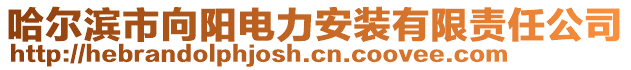 哈尔滨市向阳电力安装有限责任公司
http://hebrandolphjosh.cn.coovee.com